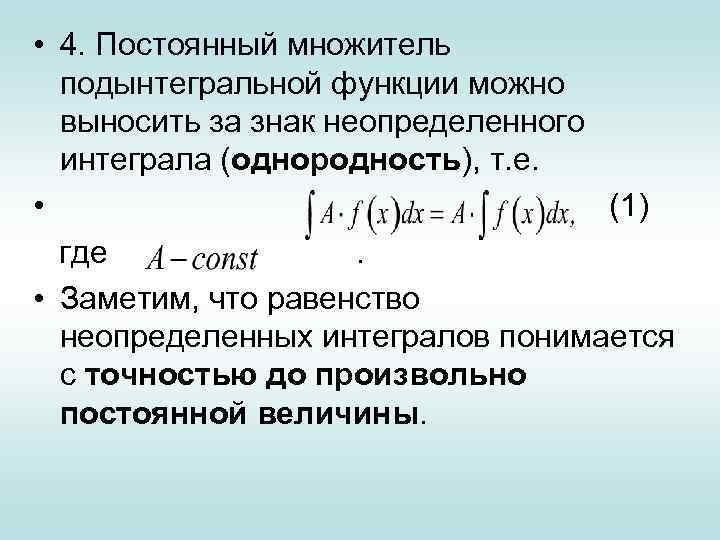 • 4. Постоянный множитель подынтегральной функции можно выносить за знак неопределенного интеграла (однородность), т.е.

• $\int A \cdot f(x)dx = A \cdot \int f(x)dx,$ (1)

где $A - const$ .

• Заметим, что равенство неопределенных интегралов понимается с точностью до произвольно постоянной величины.